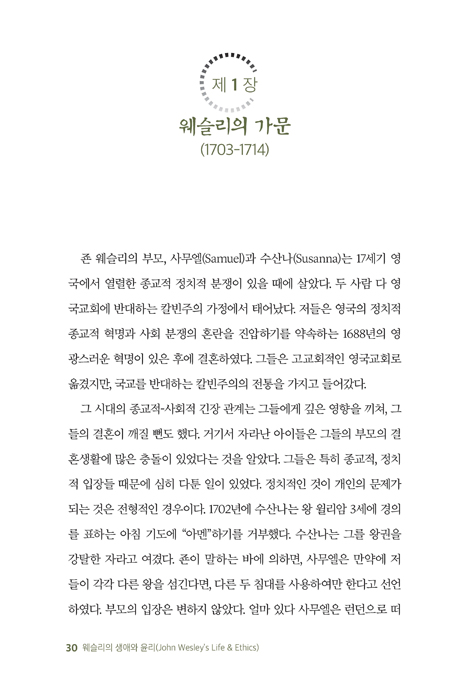 제 1 장

웨슬리의 가문
(1703-1714)

존 웨슬리의 부모, 사무엘(Samuel)과 수산나(Susanna)는 17세기 영국에서 열렬한 종교적 정치적 분쟁이 있을 때에 살았다. 두 사람 다 영국교회에 반대하는 칼빈주의 가정에서 태어났다. 저들은 영국의 정치적 종교적 혁명과 사회 분쟁의 혼란을 진압하기를 약속하는 1688년의 영광스러운 혁명이 있은 후에 결혼하였다. 그들은 고교회적인 영국교회로 옮겼지만, 국교를 반대하는 칼빈주의의 전통을 가지고 들어갔다.

그 시대의 종교적-사회적 긴장 관계는 그들에게 깊은 영향을 끼쳐, 그들의 결혼이 깨질 뻔도 했다. 거기서 자라난 아이들은 그들의 부모의 결혼생활에 많은 충돌이 있었다는 것을 알았다. 그들은 특히 종교적, 정치적 입장들 때문에 심히 다툰 일이 있었다. 정치적인 것이 개인의 문제가 되는 것은 전형적인 경우이다. 1702년에 수산나는 왕 윌리암 3세에 경의를 표하는 아침 기도에 "아멘"하기를 거부했다. 수산나는 그를 왕권을 강탈한 자라고 여겼다. 존이 말하는 바에 의하면, 사무엘은 만약에 저들이 각각 다른 왕을 섬긴다면, 다른 두 침대를 사용하여만 한다고 선언하였다. 부모의 입장은 변하지 않았다. 얼마 있다 사무엘은 런던으로 떠

30 웨슬리의 생애와 윤리(John Wesley's Life & Ethics)